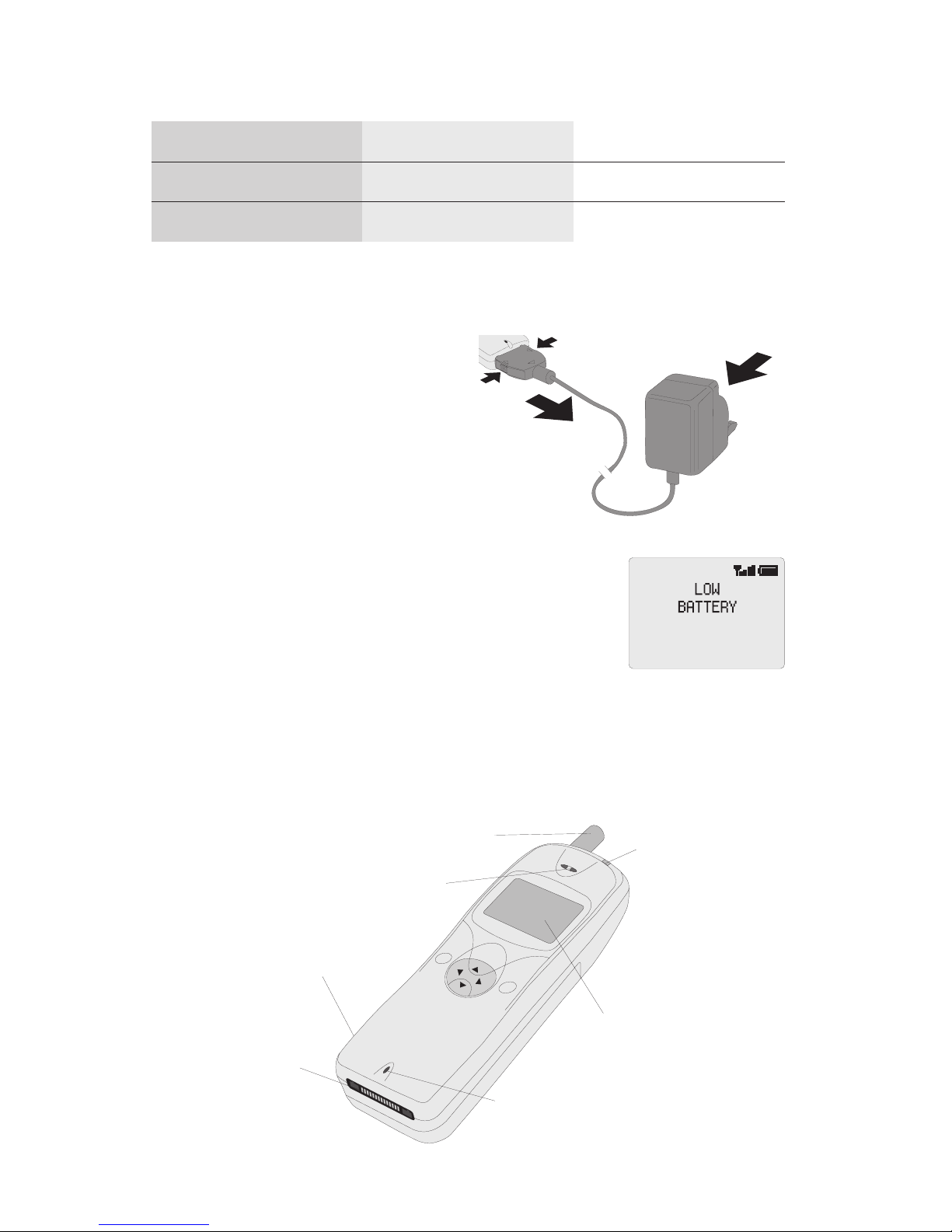 LOW
BATTERY